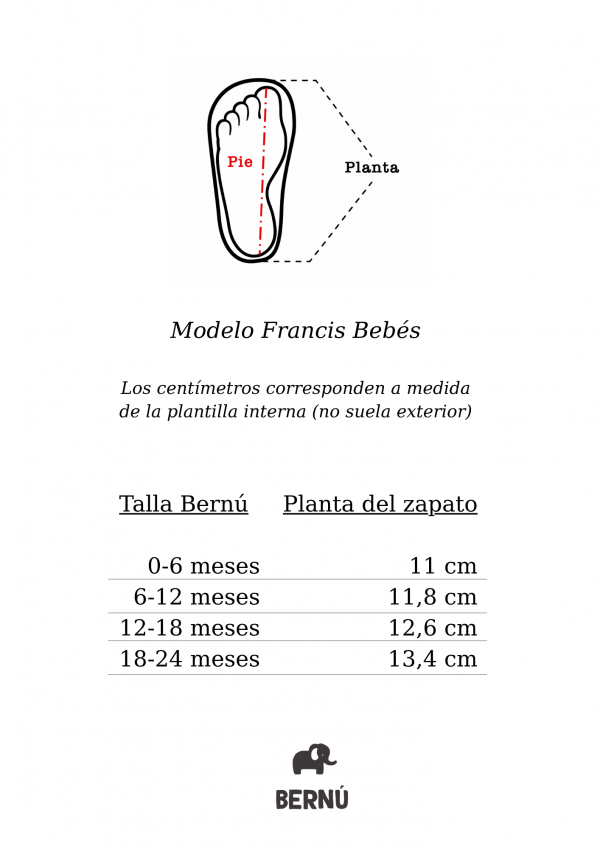 Pie

Planta

Modelo Francis Bebés

Los centímetros corresponden a medida de la plantilla interna (no suela exterior)

| Talla Bernú | Planta del zapato |
|---|---|
| 0-6 meses | 11 cm |
| 6-12 meses | 11,8 cm |
| 12-18 meses | 12,6 cm |
| 18-24 meses | 13,4 cm |

BERNÚ